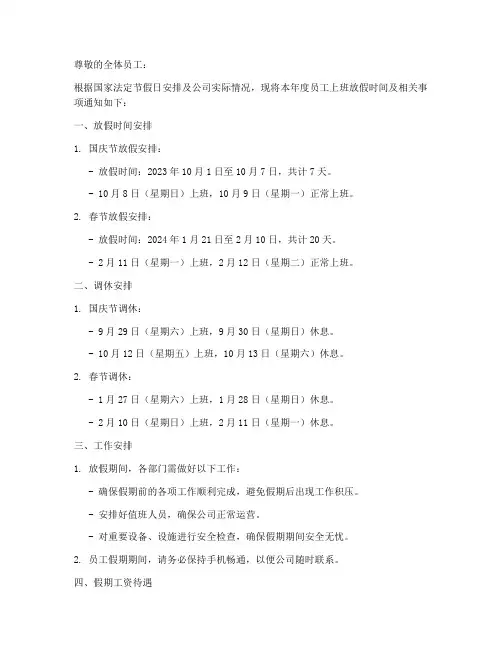 尊敬的全体员工：

根据国家法定节假日安排及公司实际情况，现将本年度员工上班放假时间及相关事项通知如下：

一、放假时间安排

1. 国庆节放假安排：

- 放假时间：2023 年 10 月 1 日至 10 月 7 日，共计 7 天。

- 10 月 8 日（星期日）上班，10 月 9 日（星期一）正常上班。

2. 春节放假安排：

- 放假时间：2024 年 1 月 21 日至 2 月 10 日，共计 20 天。

- 2 月 11 日（星期一）上班，2 月 12 日（星期二）正常上班。

二、调休安排

1. 国庆节调休：

- 9 月 29 日（星期六）上班，9 月 30 日（星期日）休息。

- 10 月 12 日（星期五）上班，10 月 13 日（星期六）休息。

2. 春节调休：

- 1 月 27 日（星期六）上班，1 月 28 日（星期日）休息。

- 2 月 10 日（星期日）上班，2 月 11 日（星期一）休息。

三、工作安排

1. 放假期间，各部门需做好以下工作：

- 确保假期前的各项工作顺利完成，避免假期后出现工作积压。

- 安排好值班人员，确保公司正常运营。

- 对重要设备、设施进行安全检查，确保假期期间安全无忧。

2. 员工假期期间，请务必保持手机畅通，以便公司随时联系。

四、假期工资待遇